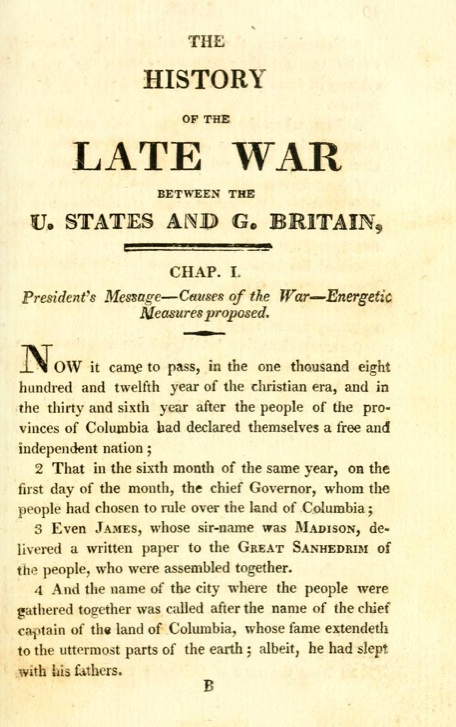 THE

HISTORY

OF THE

LATE WAR

BETWEEN THE

U. STATES AND G. BRITAIN,

CHAP. I.

President's Message—Causes of the War—Energetic Measures proposed.

NOW it came to pass, in the one thousand eight hundred and twelfth year of the christian era, and in the thirty and sixth year after the people of the provinces of Columbia had declared themselves a free and independent nation;

2 That in the sixth month of the same year, on the first day of the month, the chief Governor, whom the people had chosen to rule over the land of Columbia;

3 Even JAMES, whose sir-name was MADISON, delivered a written paper to the GREAT SANHEDRIM of the people, who were assembled together.

4 And the name of the city where the people were gathered together was called after the name of the chief captain of the land of Columbia, whose fame extendeth to the uttermost parts of the earth; albeit, he had slept with his fathers.

B